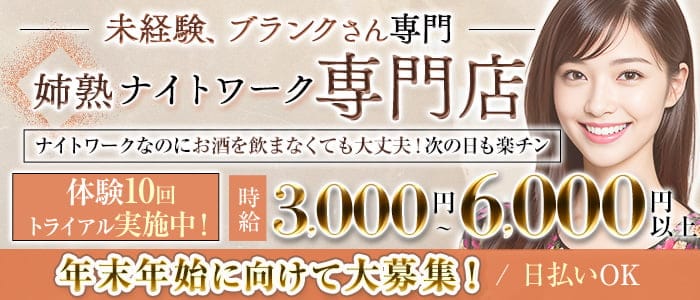 未経験、ブランクさん専門

姉熟ナイトワーク専門店

ナイトワークなのにお酒を飲まなくても大丈夫！次の日も楽チン

体験10回
トライアル実施中！

時給 3,000円～6,000円以上

年末年始に向けて大募集！ / 日払いOK